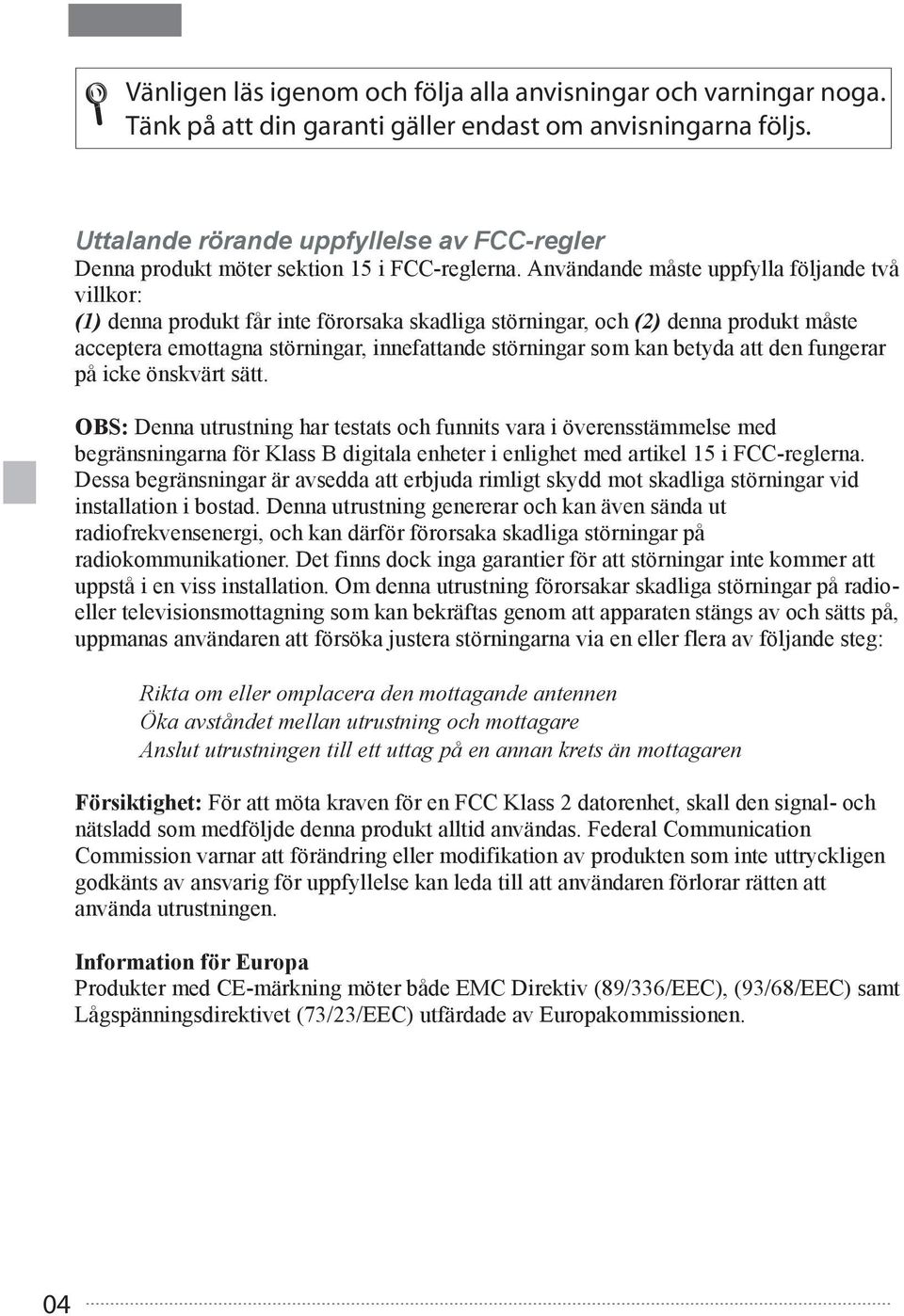 Vänligen läs igenom och följa alla anvisningar och varningar noga. Tänk på att din garanti gäller endast om anvisningarna följs.

Uttalande rörande uppfyllelse av FCC-regler
Denna produkt möter sektion 15 i FCC-reglerna. Användande måste uppfylla följande två villkor:
(1) denna produkt får inte förorsaka skadliga störningar, och (2) denna produkt måste acceptera emottagna störningar, innefattande störningar som kan betyda att den fungerar på icke önskvärt sätt.

OBS: Denna utrustning har testats och funnits vara i överensstämmelse med begränsningarna för Klass B digitala enheter i enlighet med artikel 15 i FCC-reglerna. Dessa begränsningar är avsedda att erbjuda rimligt skydd mot skadliga störningar vid installation i bostad. Denna utrustning genererar och kan även sända ut radiofrekvensenergi, och kan därför förorsaka skadliga störningar på radiokommunikationer. Det finns dock inga garantier för att störningar inte kommer att uppstå i en viss installation. Om denna utrustning förorsakar skadliga störningar på radio- eller televisionsmottagning som kan bekräftas genom att apparaten stängs av och sätts på, uppmanas användaren att försöka justera störningarna via en eller flera av följande steg:

Rikta om eller omplacera den mottagande antennen
Öka avståndet mellan utrustning och mottagare
Anslut utrustningen till ett uttag på en annan krets än mottagaren

Försiktighet: För att möta kraven för en FCC Klass 2 datorenhet, skall den signal- och nätsladd som medföljde denna produkt alltid användas. Federal Communication Commission varnar att förändring eller modifikation av produkten som inte uttryckligen godkänts av ansvarig för uppfyllelse kan leda till att användaren förlorar rätten att använda utrustningen.

Information för Europa
Produkter med CE-märkning möter både EMC Direktiv (89/336/EEC), (93/68/EEC) samt Lågspänningsdirektivet (73/23/EEC) utfärdade av Europakommissionen.

04